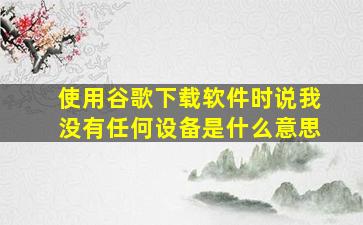 使用谷歌下载软件时说我没有任何设备是什么意思